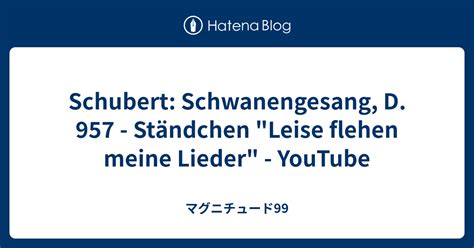 Hatena Blog

Schubert: Schwanengesang, D. 957 - Ständchen "Leise flehen meine Lieder" - YouTube

マグニチュード99